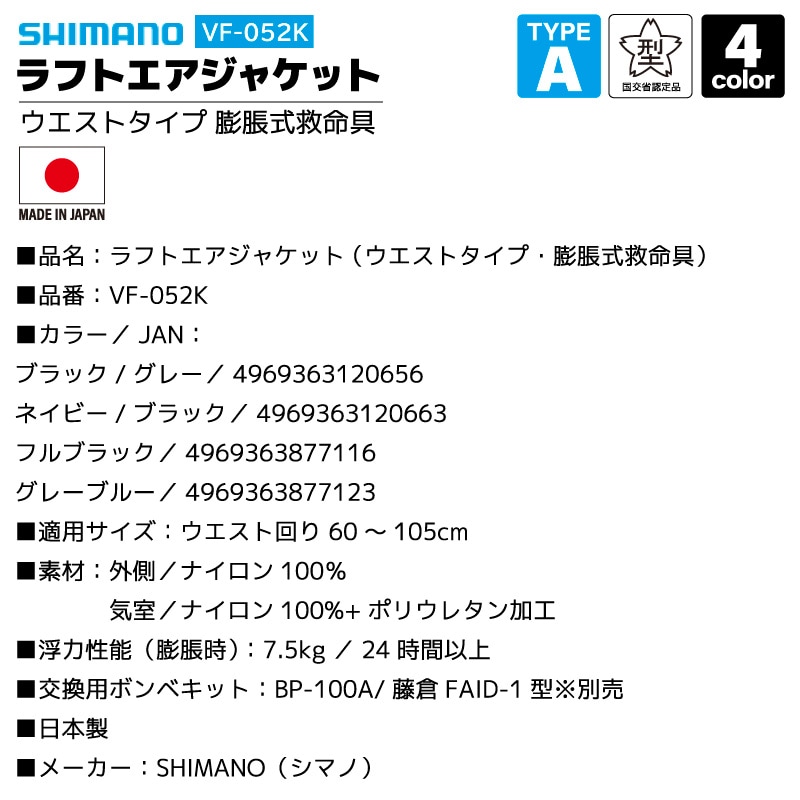 SHIMANO VF-052K

ラフトエアジャケット

ウエストタイプ 膨脹式救命具

TYPE A

型

国交省認定品

4 color

MADE IN JAPAN

■品名：ラフトエアジャケット（ウエストタイプ・膨脹式救命具）

■品番：VF-052K

■カラー／ JAN：

ブラック / グレー／ 4969363120656

ネイビー / ブラック／ 4969363120663

フルブラック／ 4969363877116

グレーブルー／ 4969363877123

■適用サイズ：ウエスト回り 60 ～ 105cm

■素材：外側／ナイロン 100%

気室／ナイロン 100%+ ポリウレタン加工

■浮力性能（膨脹時）：7.5kg ／ 24 時間以上

■交換用ボンベキット：BP-100A/ 藤倉 FAID-1 型※別売

■日本製

■メーカー：SHIMANO（シマノ）